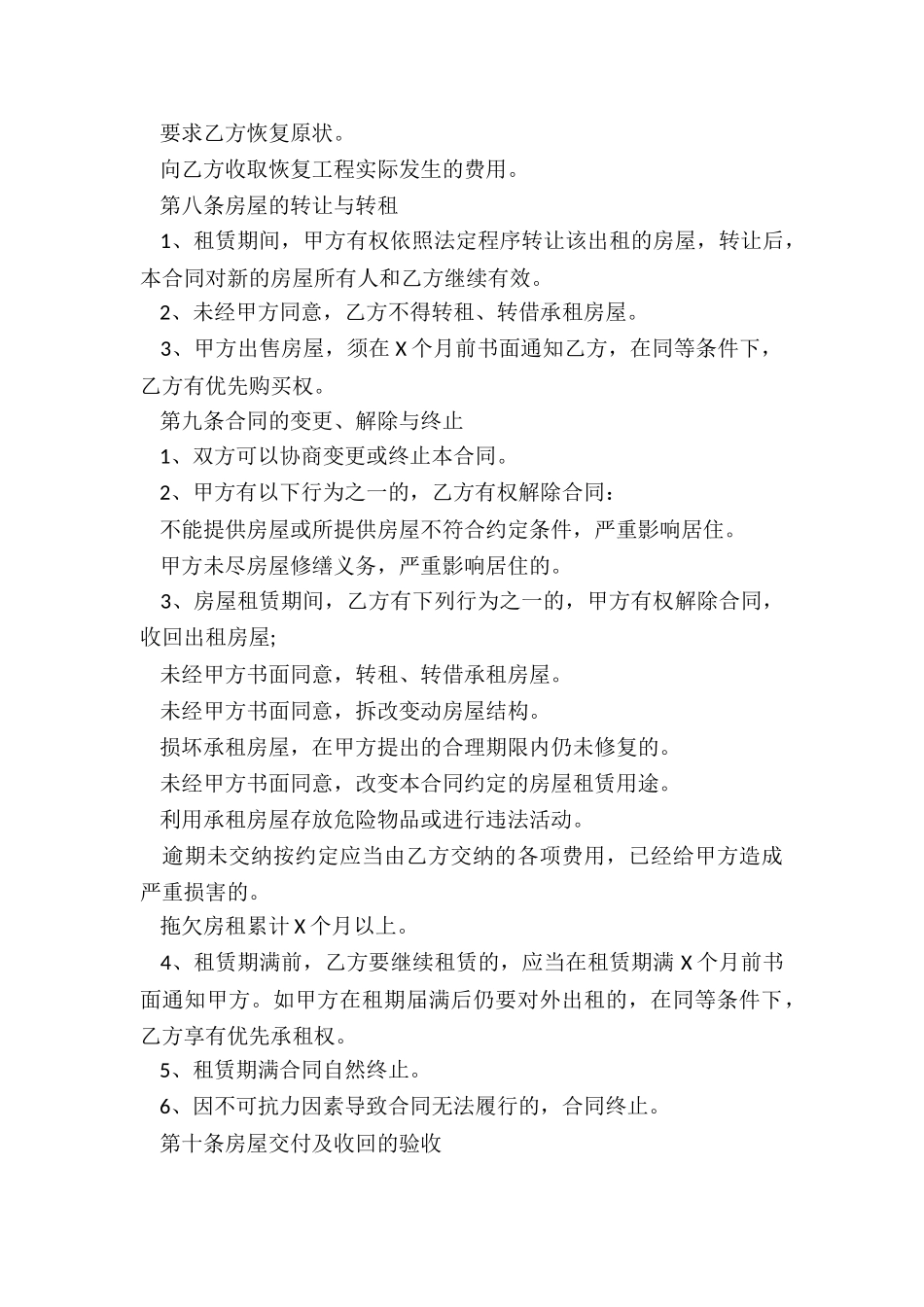 要求乙方恢复原状。

向乙方收取恢复工程实际发生的费用。

第八条房屋的转让与转租

1、租赁期间，甲方有权依照法定程序转让该出租的房屋，转让后，本合同对新的房屋所有人和乙方继续有效。

2、未经甲方同意，乙方不得转租、转借承租房屋。

3、甲方出售房屋，须在 X 个月前书面通知乙方，在同等条件下，乙方有优先购买权。

第九条合同的变更、解除与终止

1、双方可以协商变更或终止本合同。

2、甲方有以下行为之一的，乙方有权解除合同：

不能提供房屋或所提供房屋不符合约定条件，严重影响居住。

甲方未尽房屋修缮义务，严重影响居住的。

3、房屋租赁期间，乙方有下列行为之一的，甲方有权解除合同，收回出租房屋;

未经甲方书面同意，转租、转借承租房屋。

未经甲方书面同意，拆改变动房屋结构。

损坏承租房屋，在甲方提出的合理期限内仍未修复的。

未经甲方书面同意，改变本合同约定的房屋租赁用途。

利用承租房屋存放危险物品或进行违法活动。

逾期未交纳按约定应当由乙方交纳的各项费用，已经给甲方造成严重损害的。

拖欠房租累计 X 个月以上。

4、租赁期满前，乙方要继续租赁的，应当在租赁期满 X 个月前书面通知甲方。如甲方在租期届满后仍要对外出租的，在同等条件下，乙方享有优先承租权。

5、租赁期满合同自然终止。

6、因不可抗力因素导致合同无法履行的，合同终止。

第十条房屋交付及收回的验收